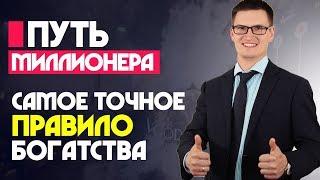 ПУТЬ
МИЛЛИОНЕРА

САМОЕ ТОЧНОЕ
ПРАВИЛО
БОГАТСТВА